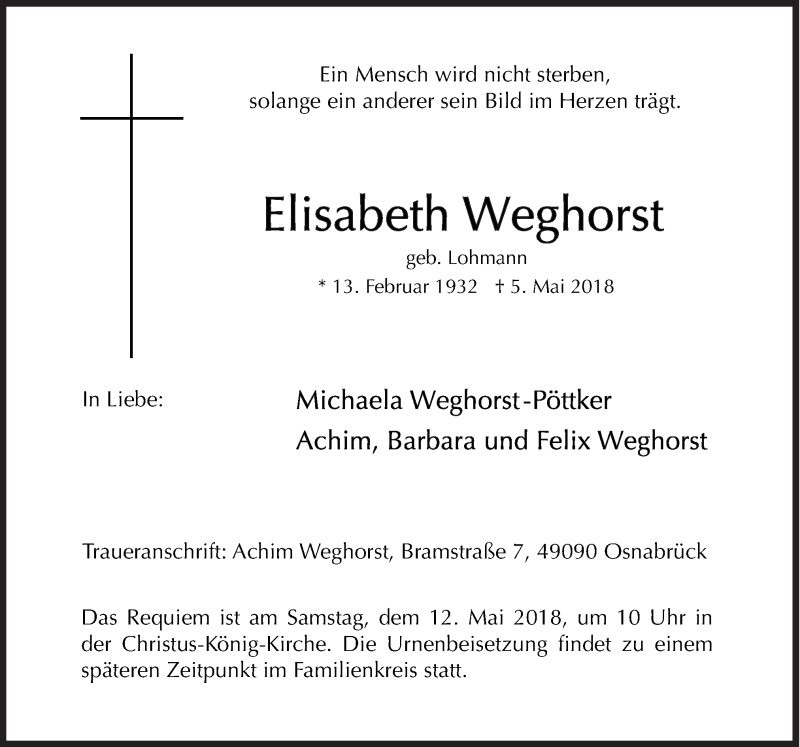 Ein Mensch wird nicht sterben,
solange ein anderer sein Bild im Herzen trägt.

Elisabeth Weghorst

geb. Lohmann

* 13. Februar 1932 † 5. Mai 2018

In Liebe:

Michaela Weghorst-Pöttker
Achim, Barbara und Felix Weghorst

Traueranschrift: Achim Weghorst, Bramstraße 7, 49090 Osnabrück

Das Requiem ist am Samstag, dem 12. Mai 2018, um 10 Uhr in der Christus-König-Kirche. Die Urnenbeisetzung findet zu einem späteren Zeitpunkt im Familienkreis statt.